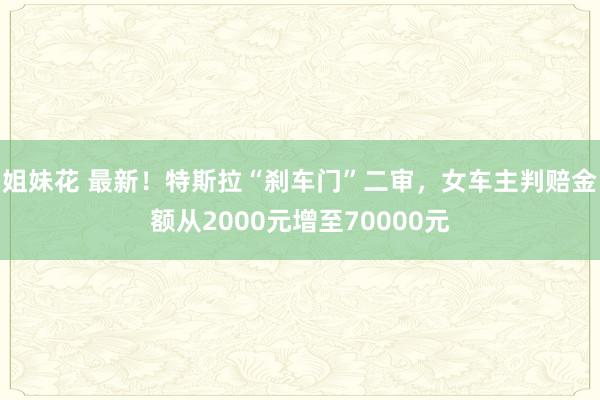 姐妹花 最新！特斯拉“刹车门”二审，女车主判赔金额从2000元增至70000元